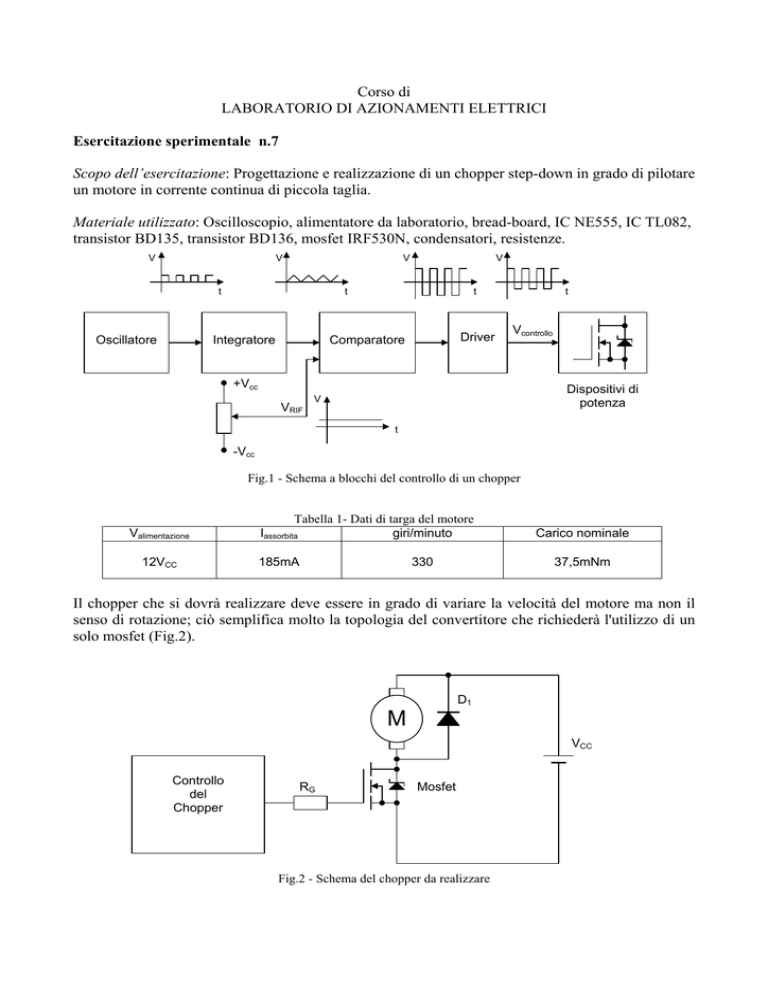 Corso di
LABORATORIO DI AZIONAMENTI ELETTRICI

Esercitazione sperimentale n.7

Scopo dell'esercitazione: Progettazione e realizzazione di un chopper step-down in grado di pilotare un motore in corrente continua di piccola taglia.

Materiale utilizzato: Oscilloscopio, alimentatore da laboratorio, bread-board, IC NE555, IC TL082, transistor BD135, transistor BD136, mosfet IRF530N, condensatori, resistenze.

V t V t V t V t

Oscillatore
Integratore
Comparatore
Driver
$V_{controllo}$
Dispositivi di potenza
$+V_{cc}$
$V_{RIF}$
V
t
$-V_{cc}$

Fig.1 - Schema a blocchi del controllo di un chopper

Tabella 1- Dati di targa del motore

| $V_{alimentazione}$ | $I_{assorbita}$ | giri/minuto | Carico nominale |
|---|---|---|---|
| $12V_{CC}$ | 185mA | 330 | 37,5mNm |

Il chopper che si dovrà realizzare deve essere in grado di variare la velocità del motore ma non il senso di rotazione; ciò semplifica molto la topologia del convertitore che richiederà l'utilizzo di un solo mosfet (Fig.2).

M
$D_1$
$V_{CC}$
Controllo del Chopper
$R_G$
Mosfet

Fig.2 - Schema del chopper da realizzare